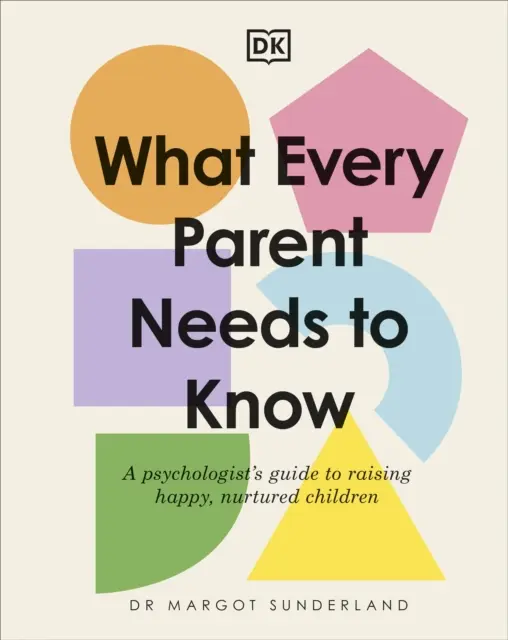 DK

What Every Parent Needs to Know

A psychologist's guide to raising happy, nurtured children

DR MARGOT SUNDERLAND